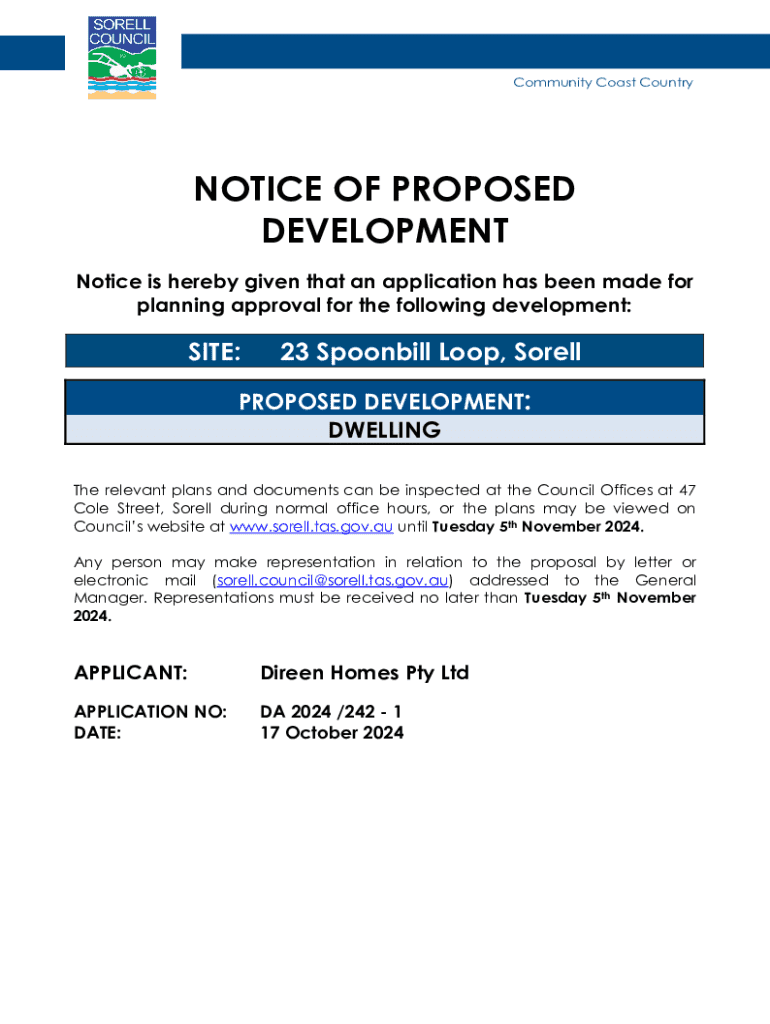 SORELL COUNCIL

Community Coast Country

NOTICE OF PROPOSED DEVELOPMENT

Notice is hereby given that an application has been made for planning approval for the following development:

SITE: 23 Spoonbill Loop, Sorell

PROPOSED DEVELOPMENT:

DWELLING

The relevant plans and documents can be inspected at the Council Offices at 47 Cole Street, Sorell during normal office hours, or the plans may be viewed on Council's website at www.sorell.tas.gov.au until Tuesday 5th November 2024.

Any person may make representation in relation to the proposal by letter or electronic mail (sorell.council@sorell.tas.gov.au) addressed to the General Manager. Representations must be received no later than Tuesday 5th November 2024.

APPLICANT: Direen Homes Pty Ltd

APPLICATION NO: DA 2024 /242 - 1
DATE: 17 October 2024